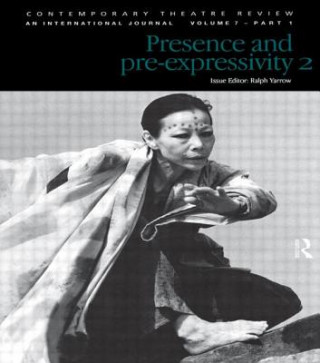 CONTEMPORARY THEATRE REVIEW
AN INTERNATIONAL JOURNAL VOLUME 7 – PART 1

Presence and pre-expressivity 2

Issue Editor: Ralph Yarrow

R